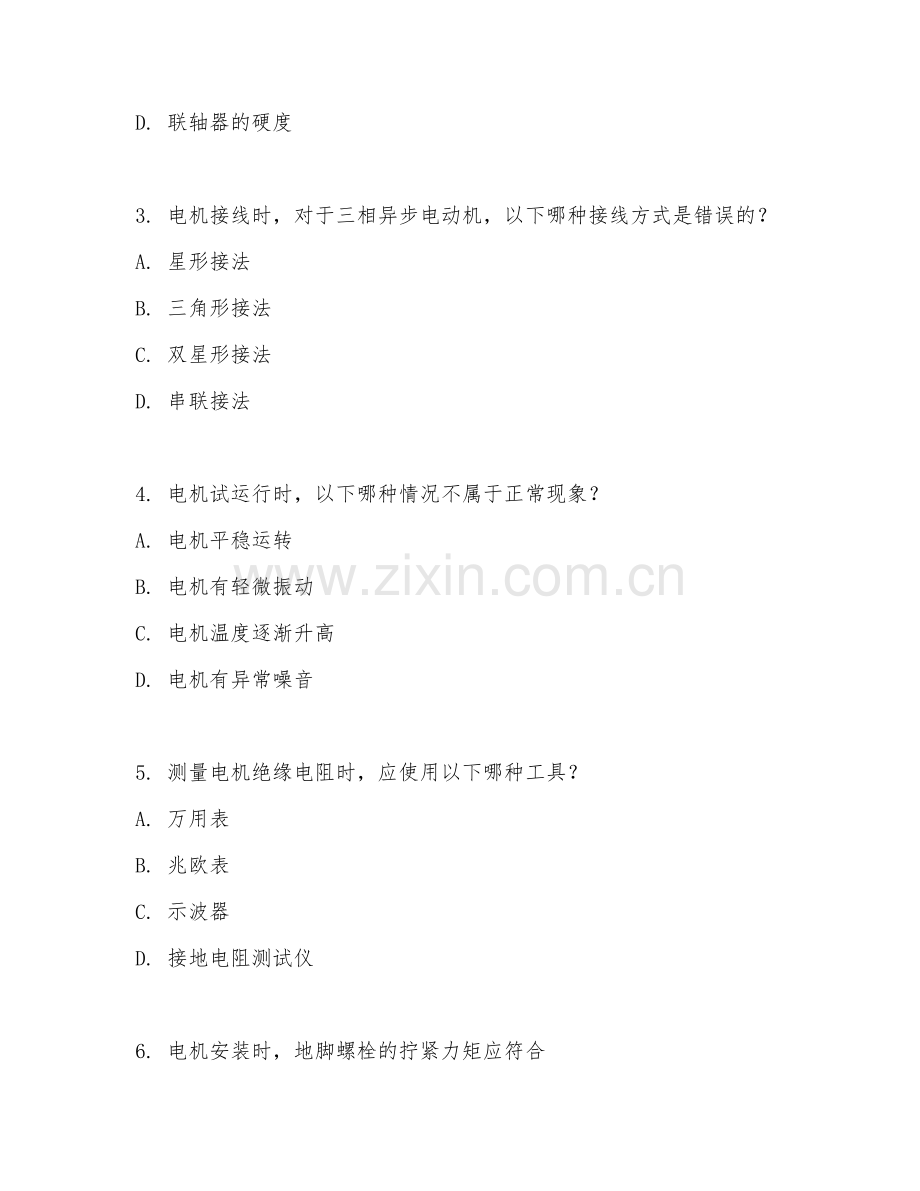 D. 联轴器的硬度

3. 电机接线时，对于三相异步电动机，以下哪种接线方式是错误的？

A. 星形接法

B. 三角形接法

C. 双星形接法

D. 串联接法

4. 电机试运行时，以下哪种情况不属于正常现象？

A. 电机平稳运转

B. 电机有轻微振动

C. 电机温度逐渐升高

D. 电机有异常噪音

www.zixin.com.cn

5. 测量电机绝缘电阻时，应使用以下哪种工具？

A. 万用表

B. 兆欧表

C. 示波器

D. 接地电阻测试仪

6. 电机安装时，地脚螺栓的拧紧力矩应符合